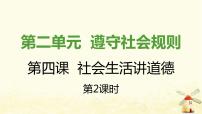 第二单元　遵守社会规则

第四课　社会生活讲道德

第2课时